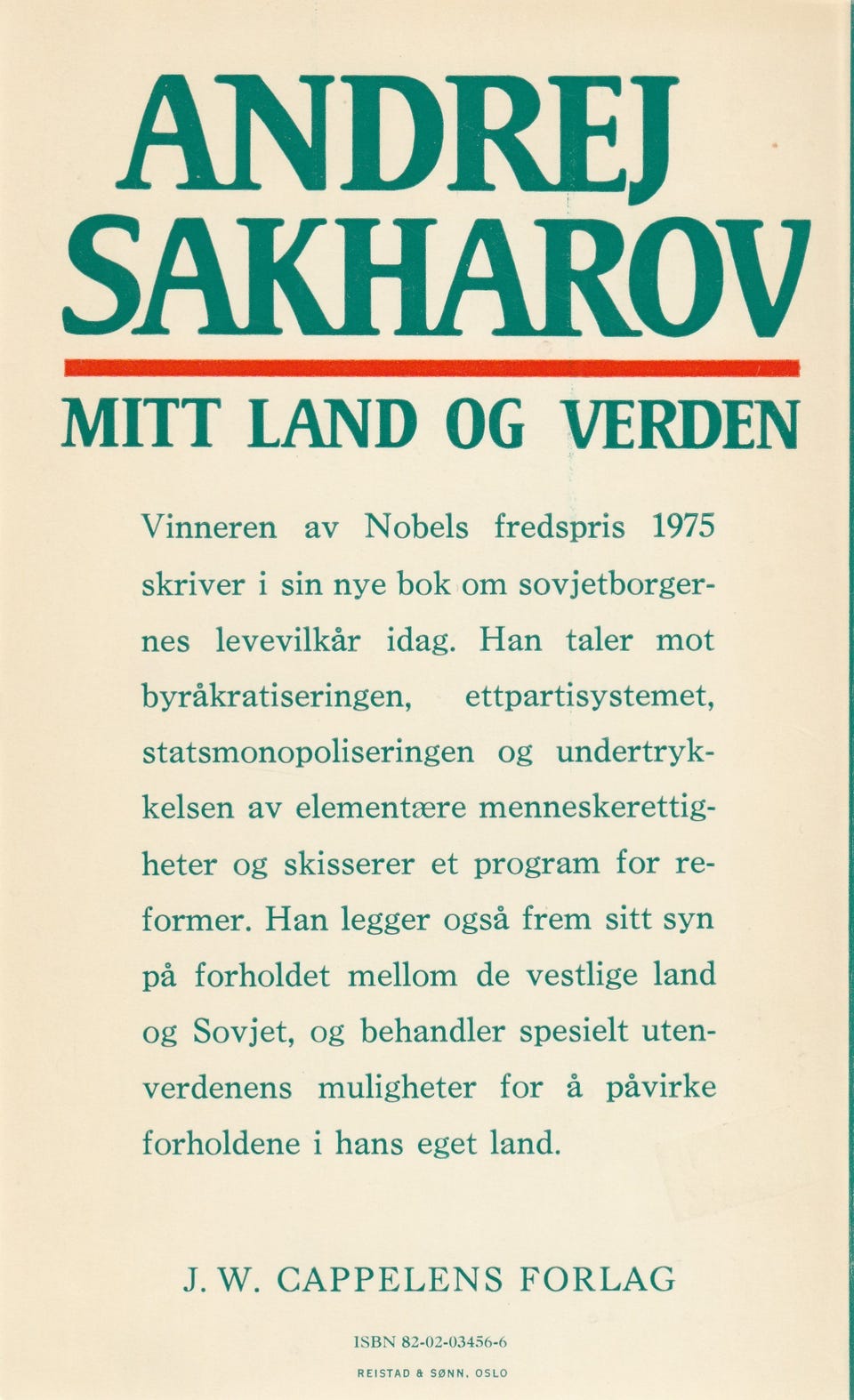 ANDREJ SAKHAROV

MITT LAND OG VERDEN

Vinneren av Nobels fredspris 1975 skriver i sin nye bok om sovjetborgernes levevilkår idag. Han taler mot byråkratiseringen, ettpartisystemet, statsmonopoliseringen og undertrykkelsen av elementære menneskerettigheter og skisserer et program for reformer. Han legger også frem sitt syn på forholdet mellom de vestlige land og Sovjet, og behandler spesielt utenverdenens muligheter for å påvirke forholdene i hans eget land.

J. W. CAPPELENS FORLAG

ISBN 82-02-03456-6

REISTAD & SØNN, OSLO